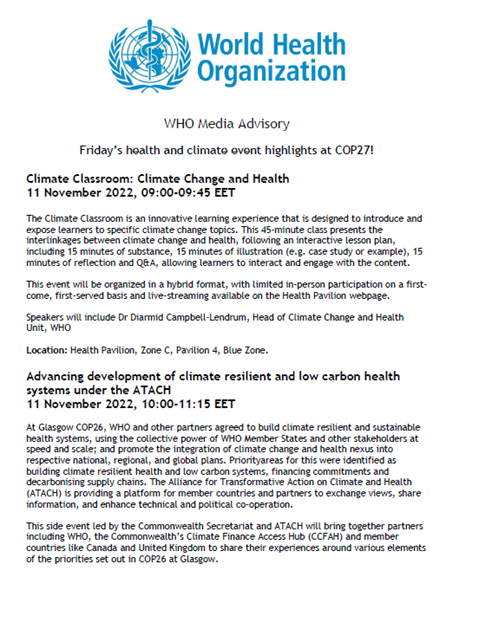 World Health Organization

WHO Media Advisory

Friday's health and climate event highlights at COP27!

Climate Classroom: Climate Change and Health
11 November 2022, 09:00-09:45 EET

The Climate Classroom is an innovative learning experience that is designed to introduce and expose learners to specific climate change topics. This 45-minute class presents the interlinkages between climate change and health, following an interactive lesson plan, including 15 minutes of substance, 15 minutes of illustration (e.g. case study or example), 15 minutes of reflection and Q&A, allowing learners to interact and engage with the content.

This event will be organized in a hybrid format, with limited in-person participation on a first-come, first-served basis and live-streaming available on the Health Pavilion webpage.

Speakers will include Dr Diarmid Campbell-Lendrum, Head of Climate Change and Health Unit, WHO

Location: Health Pavilion, Zone C, Pavilion 4, Blue Zone.

Advancing development of climate resilient and low carbon health systems under the ATACH
11 November 2022, 10:00-11:15 EET

At Glasgow COP26, WHO and other partners agreed to build climate resilient and sustainable health systems, using the collective power of WHO Member States and other stakeholders at speed and scale; and promote the integration of climate change and health nexus into respective national, regional, and global plans. Priorityareas for this were identified as building climate resilient health and low carbon systems, financing commitments and decarbonising supply chains. The Alliance for Transformative Action on Climate and Health (ATACH) is providing a platform for member countries and partners to exchange views, share information, and enhance technical and political co-operation.

This side event led by the Commonwealth Secretariat and ATACH will bring together partners including WHO, the Commonwealth's Climate Finance Access Hub (CCFAH) and member countries like Canada and United Kingdom to share their experiences around various elements of the priorities set out in COP26 at Glasgow.